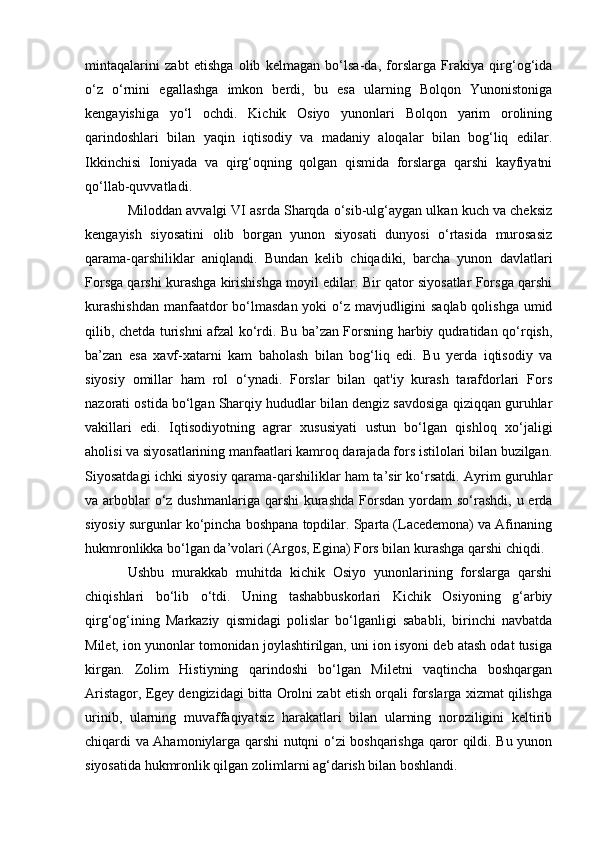 mintaqalarini zabt etishga olib kelmagan bo‘lsa-da, forslarga Frakiya qirg‘og‘ida o‘z o‘rnini egallashga imkon berdi, bu esa ularning Bolqon Yunonistoniga kengayishiga yo‘l ochdi. Kichik Osiyo yunonlari Bolqon yarim orolining qarindoshlari bilan yaqin iqtisodiy va madaniy aloqalar bilan bog‘liq edilar. Ikkinchisi Ioniyada va qirg‘oqning qolgan qismida forslarga qarshi kayfiyatni qo‘llab-quvvatladi.

Miloddan avvalgi VI asrda Sharqda o‘sib-ulg‘aygan ulkan kuch va cheksiz kengayish siyosatini olib borgan yunon siyosati dunyosi o‘rtasida murosasiz qarama-qarshiliklar aniqlandi. Bundan kelib chiqadiki, barcha yunon davlatlari Forsga qarshi kurashga kirishishga moyil edilar. Bir qator siyosatlar Forsga qarshi kurashishdan manfaatdor bo‘lmasdan yoki o‘z mavjudligini saqlab qolishga umid qilib, chetda turishni afzal ko‘rdi. Bu ba’zan Forsning harbiy qudratidan qo‘rqish, ba’zan esa xavf-xatarni kam baholash bilan bog‘liq edi. Bu yerda iqtisodiy va siyosiy omillar ham rol o‘ynadi. Forslar bilan qat'iy kurash tarafdorlari Fors nazorati ostida bo‘lgan Sharqiy hududlar bilan dengiz savdosiga qiziqqan guruhlar vakillari edi. Iqtisodiyotning agrar xususiyati ustun bo‘lgan qishloq xo‘jaligi aholisi va siyosatlarining manfaatlari kamroq darajada fors istilolari bilan buzilgan. Siyosatdagi ichki siyosiy qarama-qarshiliklar ham ta’sir ko‘rsatdi. Ayrim guruhlar va arboblar o‘z dushmanlariga qarshi kurashda Forsdan yordam so‘rashdi, u erda siyosiy surgunlar ko‘pincha boshpana topdilar. Sparta (Lacedemona) va Afinaning hukmronlikka bo‘lgan da’volari (Argos, Egina) Fors bilan kurashga qarshi chiqdi.

Ushbu murakkab muhitda kichik Osiyo yunonlarining forslarga qarshi chiqishlari bo‘lib o‘tdi. Uning tashabbuskorlari Kichik Osiyoning g‘arbiy qirg‘og‘ining Markaziy qismidagi polislar bo‘lganligi sababli, birinchi navbatda Milet, ion yunonlar tomonidan joylashtirilgan, uni ion isyoni deb atash odat tusiga kirgan. Zolim Histiyning qarindoshi bo‘lgan Miletni vaqtincha boshqargan Aristagor, Egey dengizidagi bitta Orolni zabt etish orqali forslarga xizmat qilishga urinib, ularning muvaffaqiyatsiz harakatlari bilan ularning noroziligini keltirib chiqardi va Ahamoniylarga qarshi nutqni o‘zi boshqarishga qaror qildi. Bu yunon siyosatida hukmronlik qilgan zolimlarni ag‘darish bilan boshlandi.